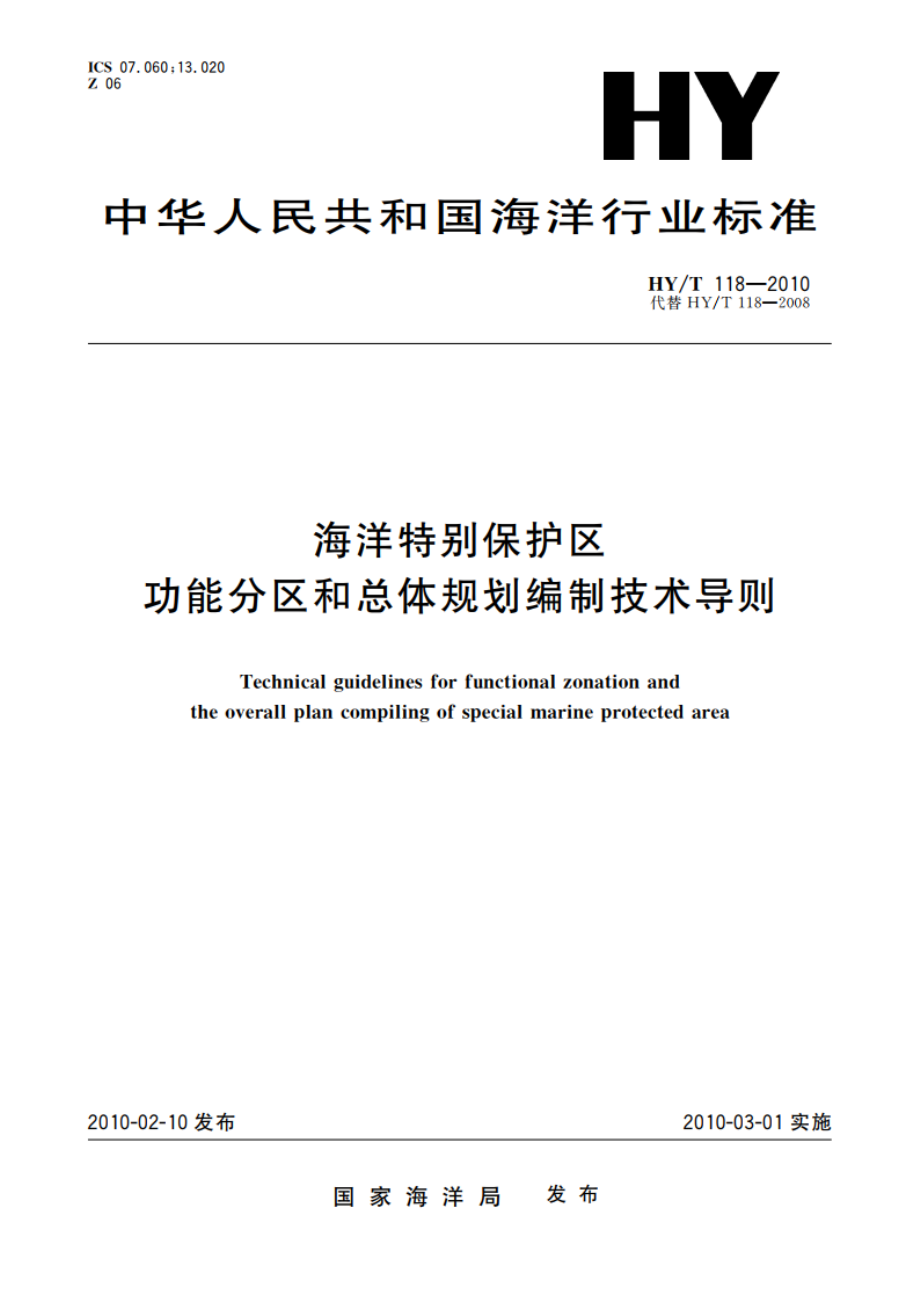 ICS 07.060;13.020
Z 06

HY

中华人民共和国海洋行业标准

HY/T 118—2010
代替 HY/T 118—2008

海洋特别保护区
功能分区和总体规划编制技术导则

Technical guidelines for functional zonation and the overall plan compiling of special marine protected area

2010-02-10 发布

2010-03-01 实施

国家海洋局　发布